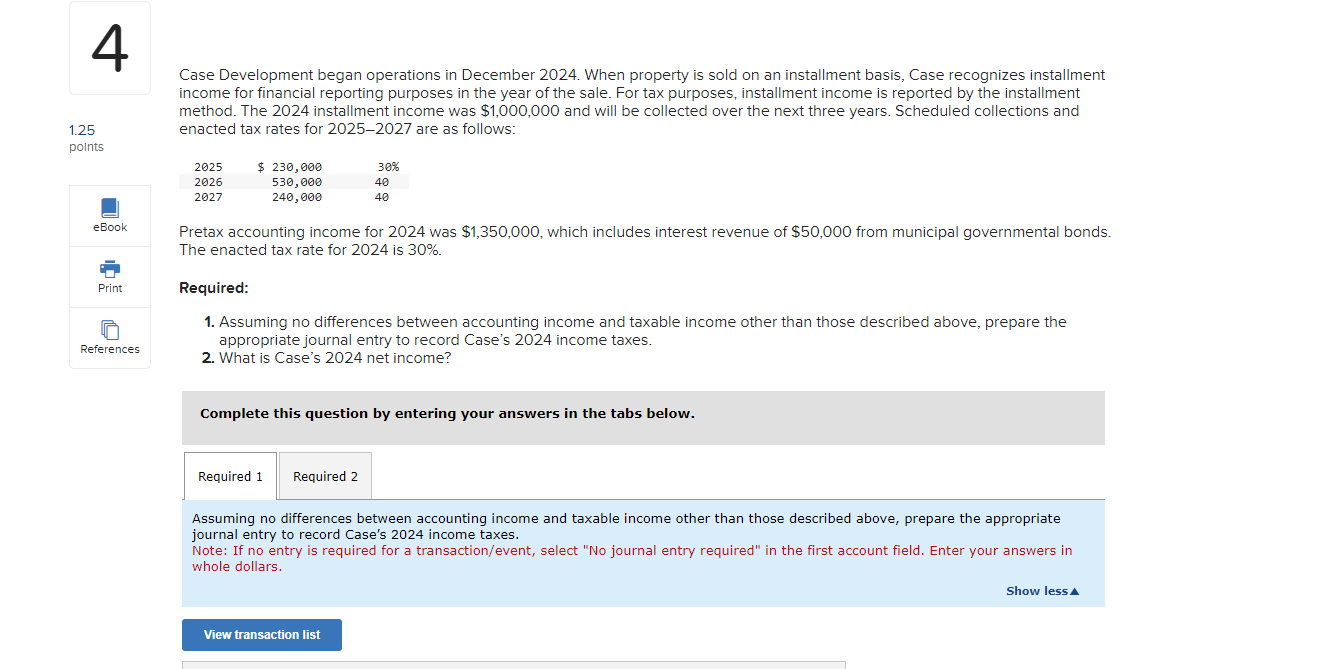 4

1.25
points

eBook

Print

References

Case Development began operations in December 2024. When property is sold on an installment basis, Case recognizes installment income for financial reporting purposes in the year of the sale. For tax purposes, installment income is reported by the installment method. The 2024 installment income was $1,000,000 and will be collected over the next three years. Scheduled collections and enacted tax rates for 2025–2027 are as follows:

| 2025 | $ 230,000 | 30% |
|---|---|---|
| 2026 | 530,000 | 40 |
| 2027 | 240,000 | 40 |

Pretax accounting income for 2024 was $1,350,000, which includes interest revenue of $50,000 from municipal governmental bonds. The enacted tax rate for 2024 is 30%.

Required:

1. Assuming no differences between accounting income and taxable income other than those described above, prepare the appropriate journal entry to record Case's 2024 income taxes.
2. What is Case's 2024 net income?

Complete this question by entering your answers in the tabs below.

Required 1 Required 2

Assuming no differences between accounting income and taxable income other than those described above, prepare the appropriate journal entry to record Case's 2024 income taxes.
Note: If no entry is required for a transaction/event, select "No journal entry required" in the first account field. Enter your answers in whole dollars.

Show less▲

View transaction list